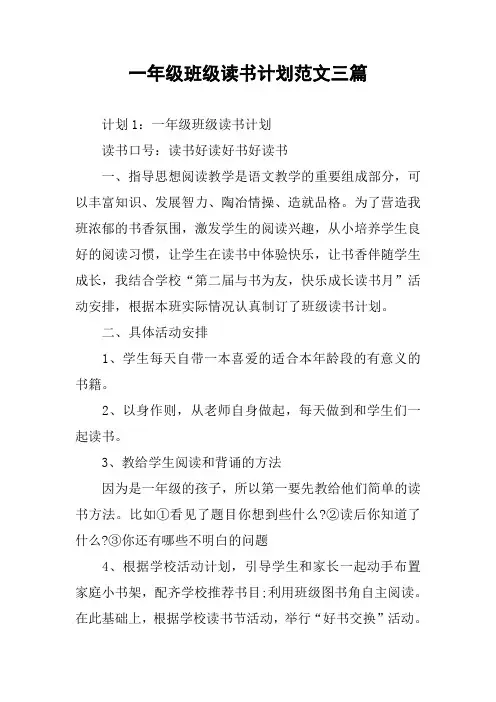 一年级班级读书计划范文三篇

计划1：一年级班级读书计划

读书口号：读书好读好书好读书

一、指导思想阅读教学是语文教学的重要组成部分，可以丰富知识、发展智力、陶冶情操、造就品格。为了营造我班浓郁的书香氛围，激发学生的阅读兴趣，从小培养学生良好的阅读习惯，让学生在读书中体验快乐，让书香伴随学生成长，我结合学校“第二届与书为友，快乐成长读书月”活动安排，根据本班实际情况认真制订了班级读书计划。

二、具体活动安排

1、学生每天自带一本喜爱的适合本年龄段的有意义的书籍。

2、以身作则，从老师自身做起，每天做到和学生们一起读书。

3、教给学生阅读和背诵的方法

因为是一年级的孩子，所以第一要先教给他们简单的读书方法。比如①看见了题目你想到些什么?②读后你知道了什么?③你还有哪些不明白的问题

4、根据学校活动计划，引导学生和家长一起动手布置家庭小书架，配齐学校推荐书目;利用班级图书角自主阅读。在此基础上，根据学校读书节活动，举行“好书交换”活动。